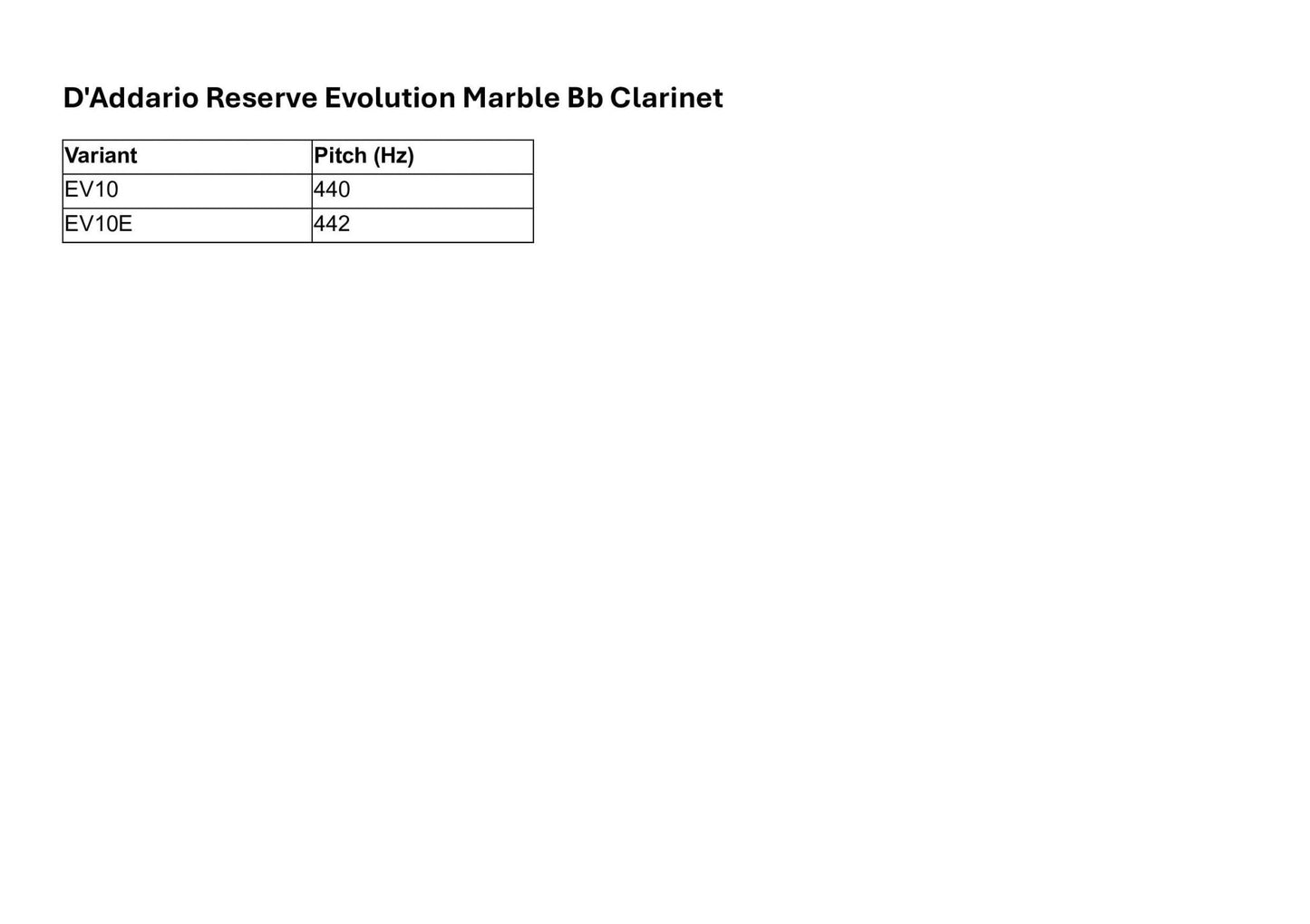 D'Addario Reserve Evolution Marble Bb Clarinet

| Variant | Pitch (Hz) |
|---|---|
| EV10 | 440 |
| EV10E | 442 |